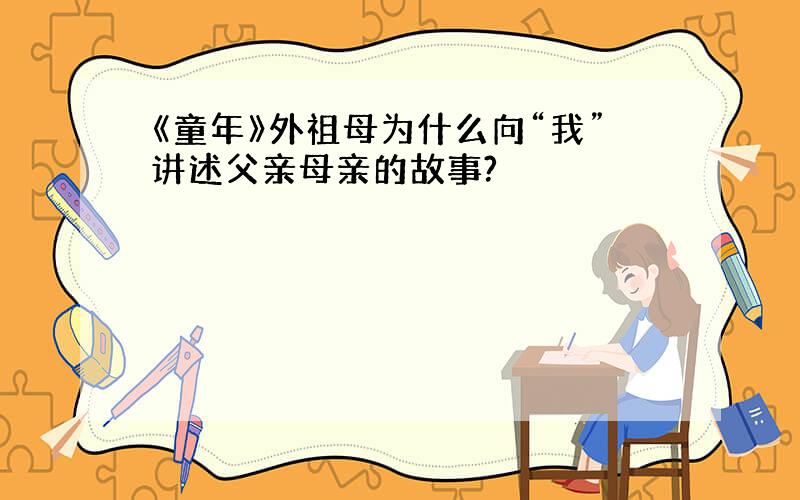 《童年》外祖母为什么向“我”讲述父亲母亲的故事?